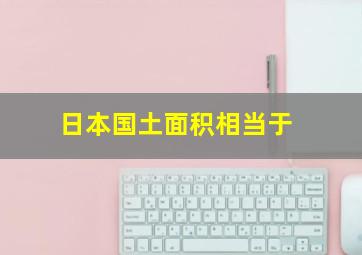 日本国土面积相当于